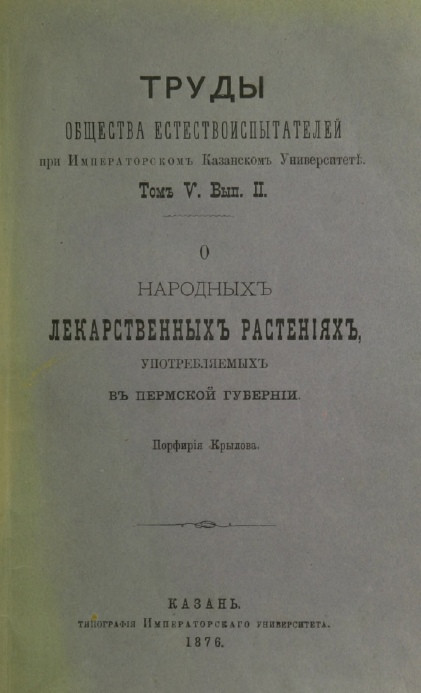 ТРУДЫ
ОБЩЕСТВА ЕСТЕСТВОИСПЫТАТЕЛЕЙ
при Императорскомъ Казанскомъ Университетѣ.
Томъ V. Вып. II.

О
НАРОДНЫХЪ
ЛЕКАРСТВЕННЫХЪ РАСТЕНІЯХЪ,
УПОТРЕБЛЯЕМЫХЪ
ВЪ ПЕРМСКОЙ ГУБЕРНІИ.

Порфирія Крылова.

КАЗАНЬ.
ТИПОГРАФІЯ ИМПЕРАТОРСКАГО УНИВЕРСИТЕТА.
1876.